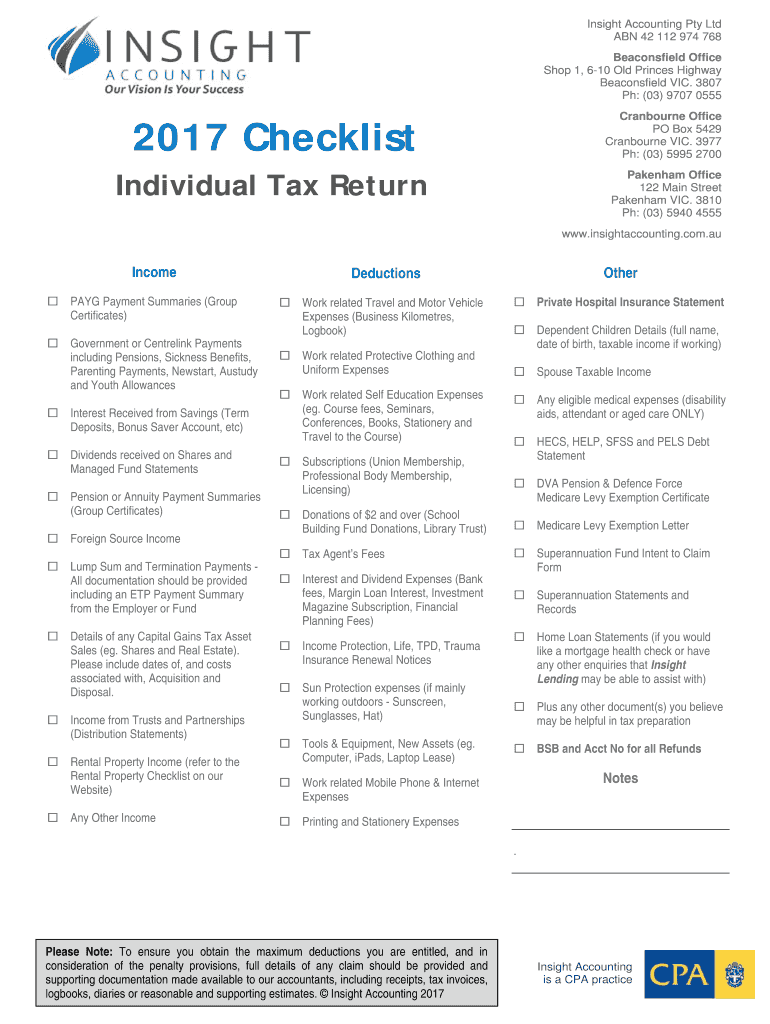 INSIGHT
ACCOUNTING
Our Vision Is Your Success

Insight Accounting Pty Ltd
ABN 42 112 974 768

Beaconsfield Office
Shop 1, 6-10 Old Princes Highway
Beaconsfield VIC. 3807
Ph: (03) 9707 0555

Cranbourne Office
PO Box 5429
Cranbourne VIC. 3977
Ph: (03) 5995 2700

Pakenham Office
122 Main Street
Pakenham VIC. 3810
Ph: (03) 5940 4555

www.insightaccounting.com.au

2017 Checklist

Individual Tax Return

Income

☐ PAYG Payment Summaries (Group Certificates)

☐ Government or Centrelink Payments including Pensions, Sickness Benefits, Parenting Payments, Newstart, Austudy and Youth Allowances

☐ Interest Received from Savings (Term Deposits, Bonus Saver Account, etc)

☐ Dividends received on Shares and Managed Fund Statements

☐ Pension or Annuity Payment Summaries (Group Certificates)

☐ Foreign Source Income

☐ Lump Sum and Termination Payments - All documentation should be provided including an ETP Payment Summary from the Employer or Fund

☐ Details of any Capital Gains Tax Asset Sales (eg. Shares and Real Estate). Please include dates of, and costs associated with, Acquisition and Disposal.

☐ Income from Trusts and Partnerships (Distribution Statements)

☐ Rental Property Income (refer to the Rental Property Checklist on our Website)

☐ Any Other Income

Deductions

☐ Work related Travel and Motor Vehicle Expenses (Business Kilometres, Logbook)

☐ Work related Protective Clothing and Uniform Expenses

☐ Work related Self Education Expenses (eg. Course fees, Seminars, Conferences, Books, Stationery and Travel to the Course)

☐ Subscriptions (Union Membership, Professional Body Membership, Licensing)

☐ Donations of $2 and over (School Building Fund Donations, Library Trust)

☐ Tax Agent's Fees

☐ Interest and Dividend Expenses (Bank fees, Margin Loan Interest, Investment Magazine Subscription, Financial Planning Fees)

☐ Income Protection, Life, TPD, Trauma Insurance Renewal Notices

☐ Sun Protection expenses (if mainly working outdoors - Sunscreen, Sunglasses, Hat)

☐ Tools & Equipment, New Assets (eg. Computer, iPads, Laptop Lease)

☐ Work related Mobile Phone & Internet Expenses

☐ Printing and Stationery Expenses

Other

☐ Private Hospital Insurance Statement

☐ Dependent Children Details (full name, date of birth, taxable income if working)

☐ Spouse Taxable Income

☐ Any eligible medical expenses (disability aids, attendant or aged care ONLY)

☐ HECS, HELP, SFSS and PELS Debt Statement

☐ DVA Pension & Defence Force Medicare Levy Exemption Certificate

☐ Medicare Levy Exemption Letter

☐ Superannuation Fund Intent to Claim Form

☐ Superannuation Statements and Records

☐ Home Loan Statements (if you would like a mortgage health check or have any other enquiries that Insight Lending may be able to assist with)

☐ Plus any other document(s) you believe may be helpful in tax preparation

☐ BSB and Acct No for all Refunds

Notes

Please Note: To ensure you obtain the maximum deductions you are entitled, and in consideration of the penalty provisions, full details of any claim should be provided and supporting documentation made available to our accountants, including receipts, tax invoices, logbooks, diaries or reasonable and supporting estimates. © Insight Accounting 2017

Insight Accounting is a CPA practice

CPA